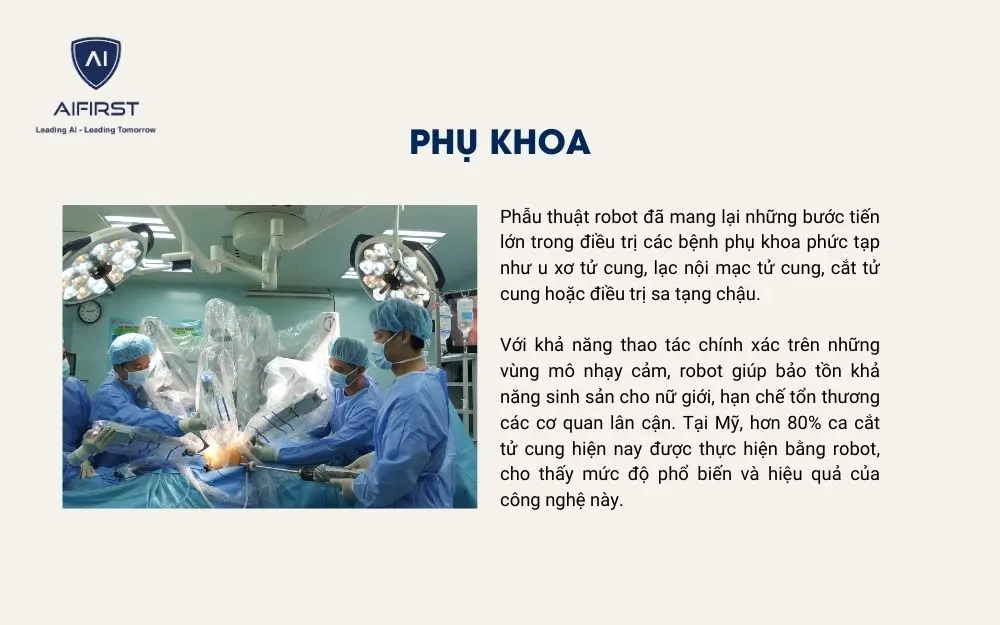 AI
AIFIRST
Leading AI - Leading Tomorrow

PHỤ KHOA

Phẫu thuật robot đã mang lại những bước tiến lớn trong điều trị các bệnh phụ khoa phức tạp như u xơ tử cung, lạc nội mạc tử cung, cắt tử cung hoặc điều trị sa tạng chậu.

Với khả năng thao tác chính xác trên những vùng mô nhạy cảm, robot giúp bảo tồn khả năng sinh sản cho nữ giới, hạn chế tổn thương các cơ quan lân cận. Tại Mỹ, hơn 80% ca cắt tử cung hiện nay được thực hiện bằng robot, cho thấy mức độ phổ biến và hiệu quả của công nghệ này.